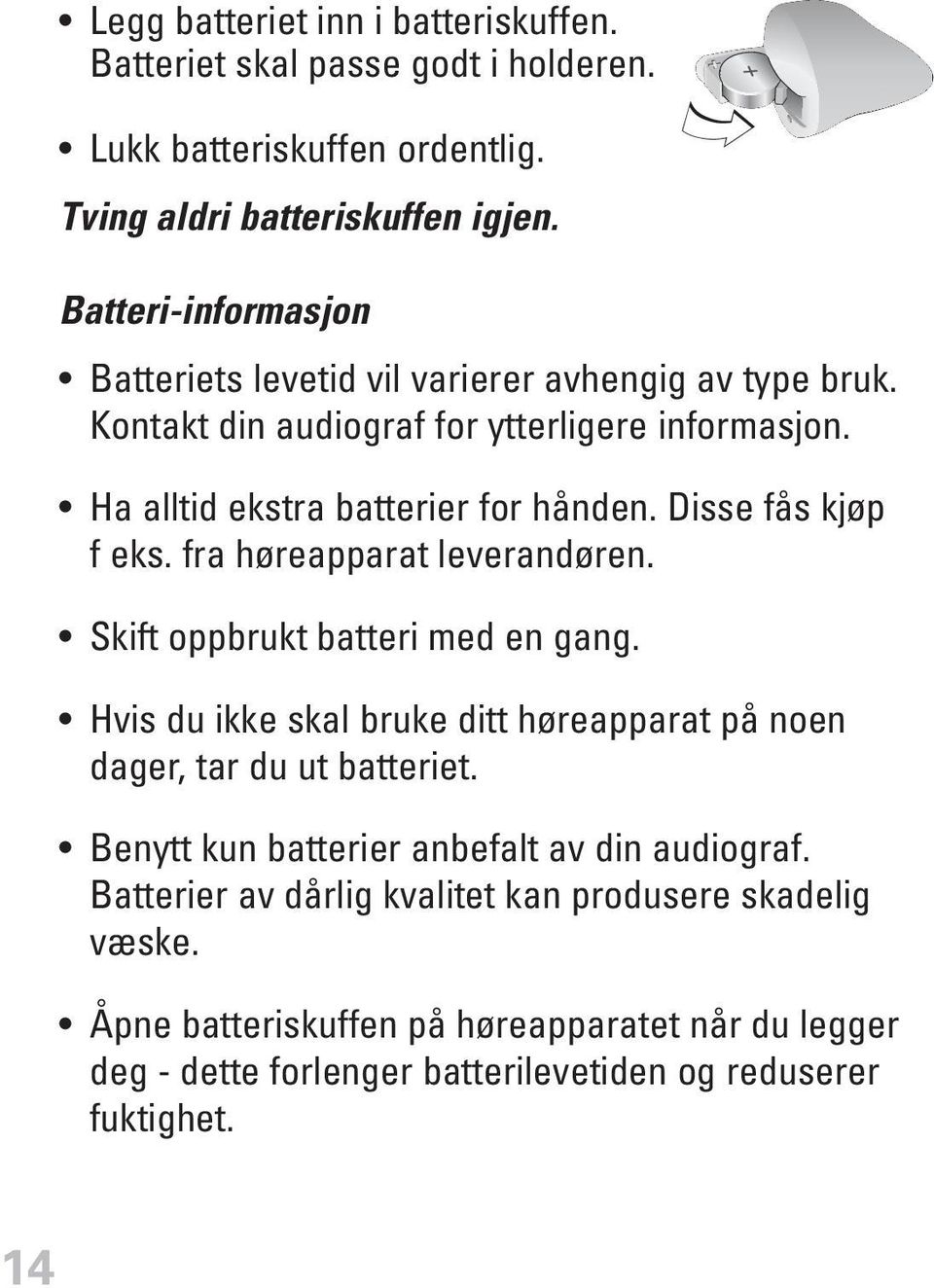 • Legg batteriet inn i batteriskuffen. Batteriet skal passe godt i holderen.

• Lukk batteriskuffen ordentlig.

Tving aldri batteriskuffen igjen.

+

Batteri-informasjon

• Batteriets levetid vil varierer avhengig av type bruk. Kontakt din audiograf for ytterligere informasjon.

• Ha alltid ekstra batterier for hånden. Disse fås kjøp f eks. fra høreapparat leverandøren.

• Skift oppbrukt batteri med en gang.

• Hvis du ikke skal bruke ditt høreapparat på noen dager, tar du ut batteriet.

• Benytt kun batterier anbefalt av din audiograf. Batterier av dårlig kvalitet kan produsere skadelig væske.

• Åpne batteriskuffen på høreapparatet når du legger deg - dette forlenger batterilevetiden og reduserer fuktighet.

14